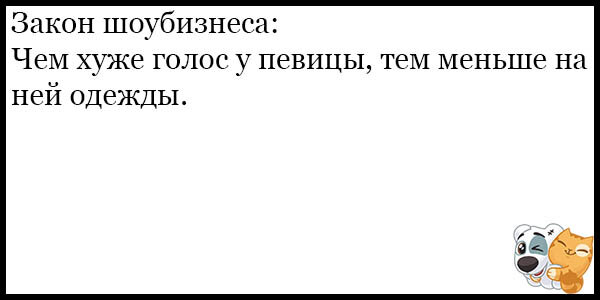 Закон шоубизнеса:
Чем хуже голос у певицы, тем меньше на ней одежды.